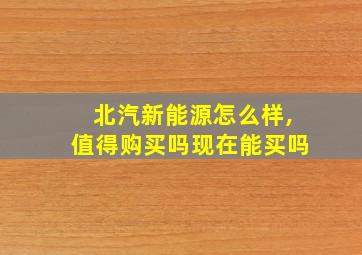 北汽新能源怎么样，
值得购买吗现在能买吗